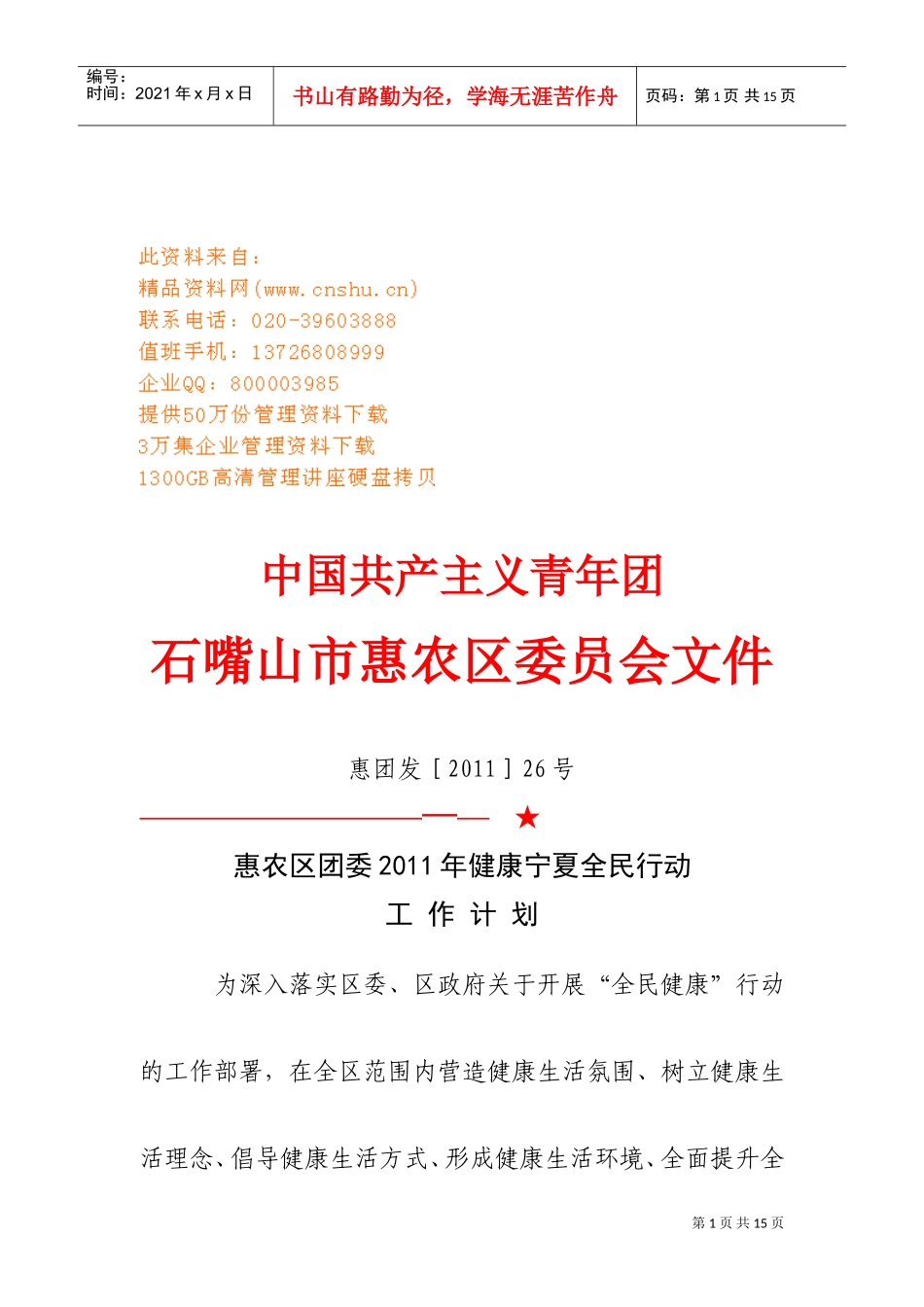 编号：
时间：2021 年 x 月 x 日

书山有路勤为径，学海无涯苦作舟

页码：第 1 页 共 15 页

此资料来自：
精品资料网(www.cnshu.cn)
联系电话：020-39603888
值班手机：13726808999
企业QQ：800003985
提供50万份管理资料下载
3万集企业管理资料下载
1300GB高清管理讲座硬盘拷贝

中国共产主义青年团
石嘴山市惠农区委员会文件

惠团发［2011］26 号

★

惠农区团委 2011 年健康宁夏全民行动
工 作 计 划

为深入落实区委、区政府关于开展“全民健康”行动的工作部署，在全区范围内营造健康生活氛围、树立健康生活理念、倡导健康生活方式、形成健康生活环境、全面提升全

第 1 页 共 15 页